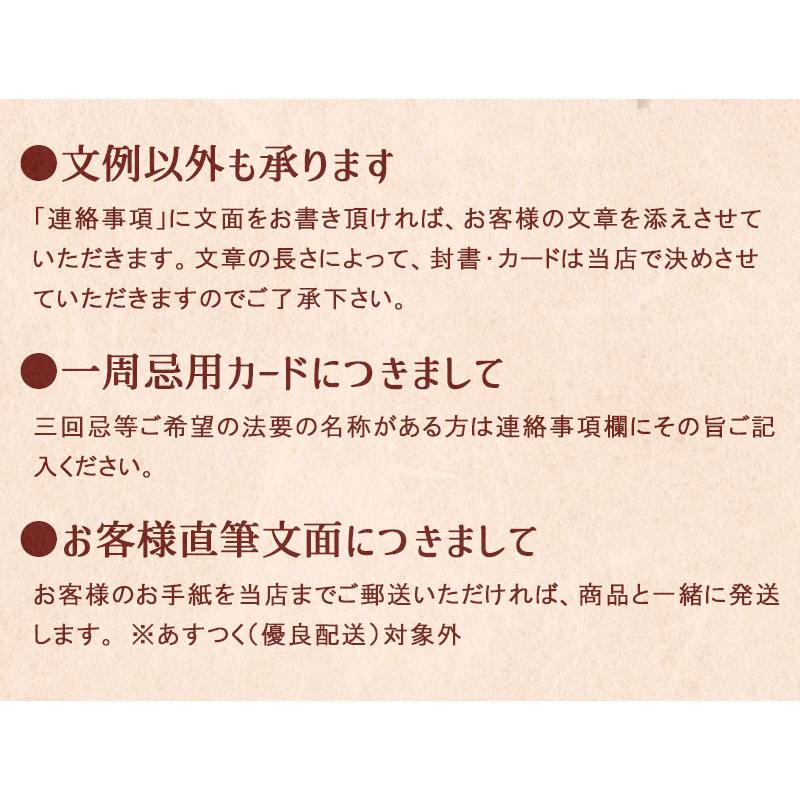 ●文例以外も承ります

「連絡事項」に文面をお書き頂ければ、お客様の文章を添えさせていただきます。文章の長さによって、封書・カードは当店で決めさせていただきますのでご了承下さい。

●一周忌用カードにつきまして

三回忌等ご希望の法要の名称がある方は連絡事項欄にその旨ご記入ください。

●お客様直筆文面につきまして

お客様のお手紙を当店までご郵送いただければ、商品と一緒に発送します。 ※あすつく（優良配送）対象外